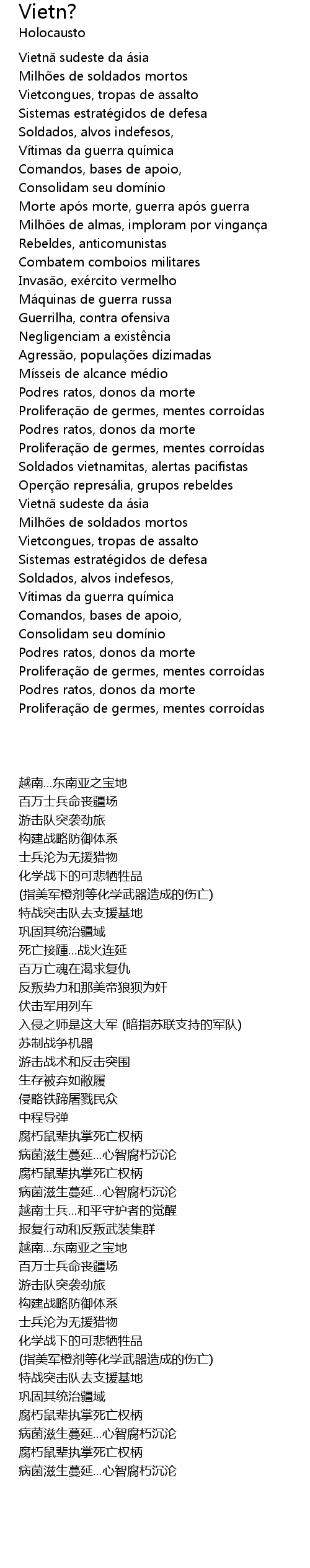 Vietn?
Holocausto

Vietnã sudeste da ásia
Milhões de soldados mortos
Vietcongues, tropas de assalto
Sistemas estratégidos de defesa
Soldados, alvos indefesos,
Vítimas da guerra química
Comandos, bases de apoio,
Consolidam seu domínio
Morte após morte, guerra após guerra
Milhões de almas, imploram por vingança
Rebeldes, anticomunistas
Combatem comboios militares
Invasão, exército vermelho
Máquinas de guerra russa
Guerrilha, contra ofensiva
Negligenciam a existência
Agressão, populações dizimadas
Mísseis de alcance médio
Podres ratos, donos da morte
Proliferação de germes, mentes corroídas
Podres ratos, donos da morte
Proliferação de germes, mentes corroídas
Soldados vietnamitas, alertas pacifistas
Operção represália, grupos rebeldes
Vietnã sudeste da ásia
Milhões de soldados mortos
Vietcongues, tropas de assalto
Sistemas estratégidos de defesa
Soldados, alvos indefesos,
Vítimas da guerra química
Comandos, bases de apoio,
Consolidam seu domínio
Podres ratos, donos da morte
Proliferação de germes, mentes corroídas
Podres ratos, donos da morte
Proliferação de germes, mentes corroídas

越南...东南亚之宝地
百万士兵命丧疆场
游击队突袭劲旅
构建战略防御体系
士兵沦为无援猎物
化学战下的可悲牺牲品
(指美军橙剂等化学武器造成的伤亡)
特战突击队去支援基地
巩固其统治疆域
死亡接踵...战火连延
百万亡魂在渴求复仇
反叛势力和那美帝狼狈为奸
伏击军用列车
入侵之师是这大军 (暗指苏联支持的军队)
苏制战争机器
游击战术和反击突围
生存被弃如敝履
侵略铁蹄屠戮民众
中程导弹
腐朽鼠辈执掌死亡权柄
病菌滋生蔓延...心智腐朽沉沦
腐朽鼠辈执掌死亡权柄
病菌滋生蔓延...心智腐朽沉沦
越南士兵...和平守护者的觉醒
报复行动和反叛武装集群
越南...东南亚之宝地
百万士兵命丧疆场
游击队突袭劲旅
构建战略防御体系
士兵沦为无援猎物
化学战下的可悲牺牲品
(指美军橙剂等化学武器造成的伤亡)
特战突击队去支援基地
巩固其统治疆域
腐朽鼠辈执掌死亡权柄
病菌滋生蔓延...心智腐朽沉沦
腐朽鼠辈执掌死亡权柄
病菌滋生蔓延...心智腐朽沉沦